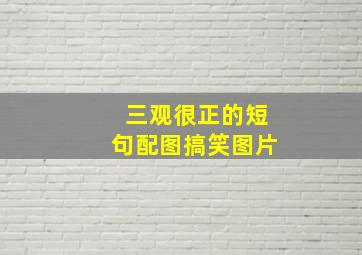 三观很正的短句配图搞笑图片